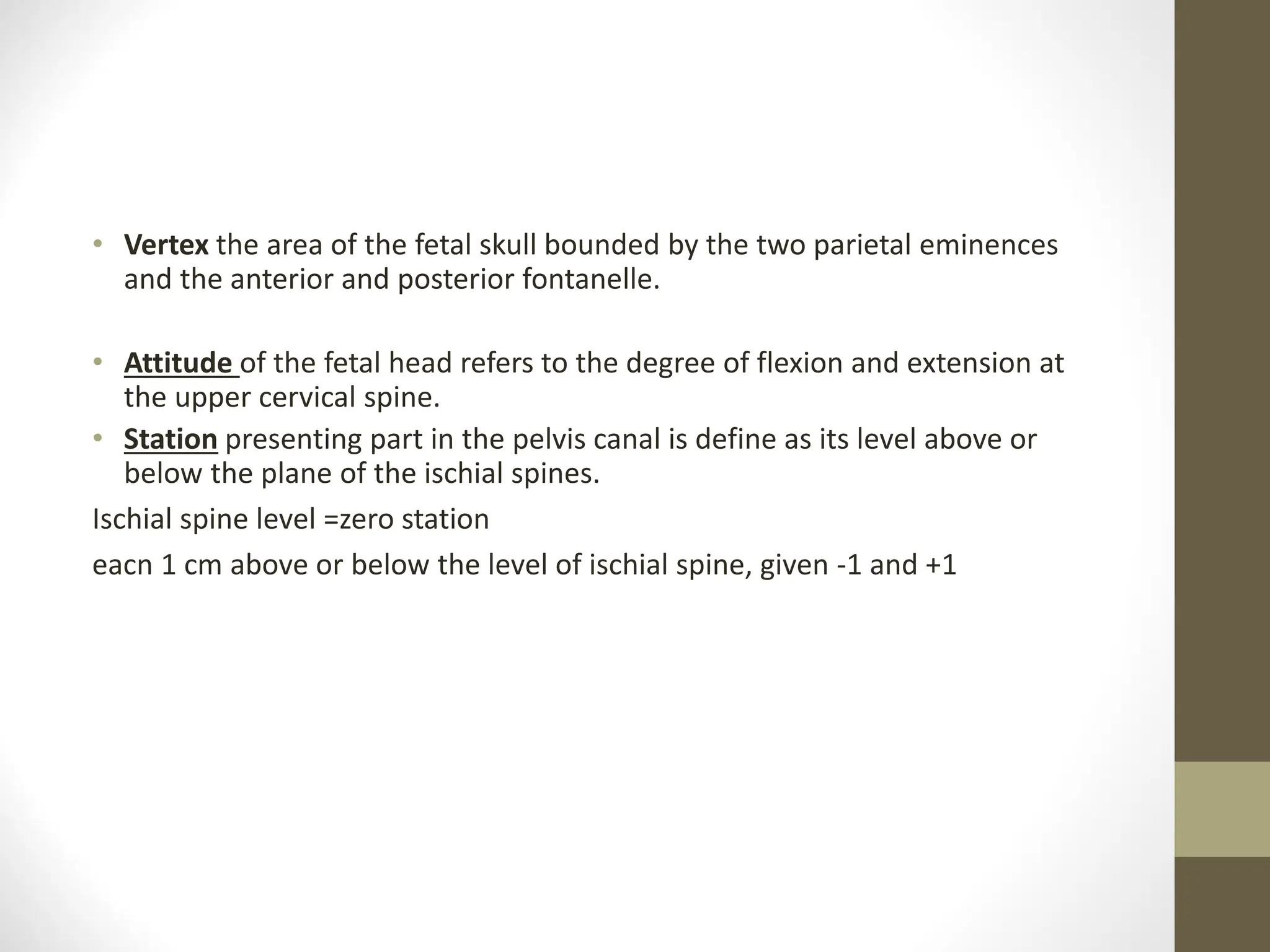 • Vertex the area of the fetal skull bounded by the two parietal eminences and the anterior and posterior fontanelle.

• Attitude of the fetal head refers to the degree of flexion and extension at the upper cervical spine.
• Station presenting part in the pelvis canal is define as its level above or below the plane of the ischial spines.

Ischial spine level =zero station

eacn 1 cm above or below the level of ischial spine, given -1 and +1